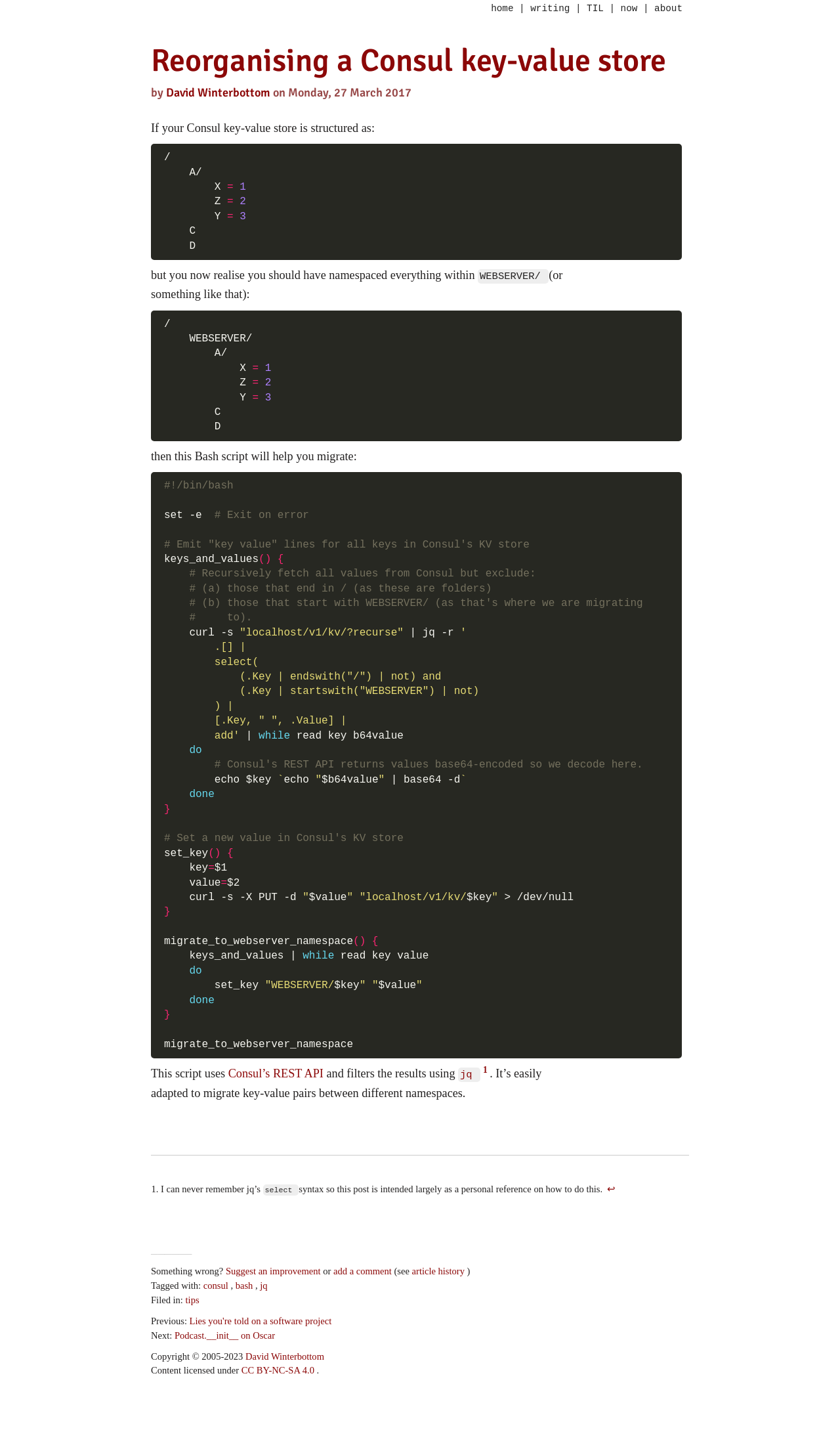 home | writing | TIL | now | about

Reorganising a Consul key-value store

by David Winterbottom on Monday, 27 March 2017

If your Consul key-value store is structured as:

/
    A/
        X = 1
        Z = 2
        Y = 3
    C
    D

but you now realise you should have namespaced everything within WEBSERVER/ (or something like that):

/
    WEBSERVER/
        A/
            X = 1
            Z = 2
            Y = 3
        C
        D

then this Bash script will help you migrate:

#!/bin/bash

set -e  # Exit on error

# Emit "key value" lines for all keys in Consul's KV store
keys_and_values() {
    # Recursively fetch all values from Consul but exclude:
    # (a) those that end in / (as these are folders)
    # (b) those that start with WEBSERVER/ (as that's where we are migrating
    #     to).
    curl -s "localhost/v1/kv/?recurse" | jq -r '
        .[] |
        select(
            (.Key | endswith("/") | not) and
            (.Key | startswith("WEBSERVER") | not)
        ) |
        [.Key, " ", .Value] |
        add' | while read key b64value
    do
        # Consul's REST API returns values base64-encoded so we decode here.
        echo $key `echo "$b64value" | base64 -d`
    done
}

# Set a new value in Consul's KV store
set_key() {
    key=$1
    value=$2
    curl -s -X PUT -d "$value" "localhost/v1/kv/$key" > /dev/null
}

migrate_to_webserver_namespace() {
    keys_and_values | while read key value
    do
        set_key "WEBSERVER/$key" "$value"
    done
}

migrate_to_webserver_namespace

This script uses Consul's REST API and filters the results using jq $^{1}$. It's easily adapted to migrate key-value pairs between different namespaces.

1. I can never remember jq's select syntax so this post is intended largely as a personal reference on how to do this. ↩

Something wrong? Suggest an improvement or add a comment (see article history )
Tagged with: consul , bash , jq
Filed in: tips

Previous: Lies you're told on a software project
Next: Podcast.__init__ on Oscar

Copyright © 2005-2023 David Winterbottom
Content licensed under CC BY-NC-SA 4.0 .